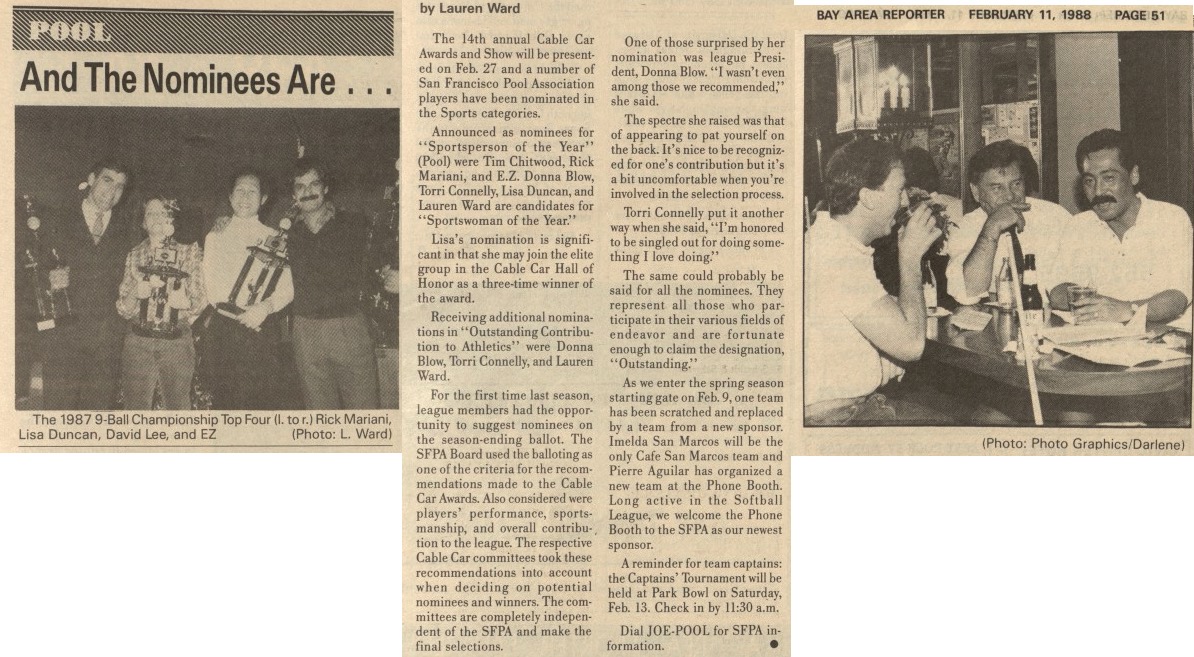 POOL

And The Nominees Are . . .

The 1987 9-Ball Championship Top Four (l. to r.) Rick Mariani, Lisa Duncan, David Lee, and EZ (Photo: L. Ward)

by Lauren Ward

The 14th annual Cable Car Awards and Show will be presented on Feb. 27 and a number of San Francisco Pool Association players have been nominated in the Sports categories.

Announced as nominees for "Sportsperson of the Year" (Pool) were Tim Chitwood, Rick Mariani, and E.Z. Donna Blow, Torri Connelly, Lisa Duncan, and Lauren Ward are candidates for "Sportswoman of the Year."

Lisa's nomination is significant in that she may join the elite group in the Cable Car Hall of Honor as a three-time winner of the award.

Receiving additional nominations in "Outstanding Contribution to Athletics" were Donna Blow, Torri Connelly, and Lauren Ward.

For the first time last season, league members had the opportunity to suggest nominees on the season-ending ballot. The SFPA Board used the balloting as one of the criteria for the recommendations made to the Cable Car Awards. Also considered were players' performance, sportsmanship, and overall contribution to the league. The respective Cable Car committees took these recommendations into account when deciding on potential nominees and winners. The committees are completely independent of the SFPA and make the final selections.

One of those surprised by her nomination was league President, Donna Blow. "I wasn't even among those we recommended," she said.

The spectre she raised was that of appearing to pat yourself on the back. It's nice to be recognized for one's contribution but it's a bit uncomfortable when you're involved in the selection process.

Torri Connelly put it another way when she said, "I'm honored to be singled out for doing something I love doing."

The same could probably be said for all the nominees. They represent all those who participate in their various fields of endeavor and are fortunate enough to claim the designation, "Outstanding."

As we enter the spring season starting gate on Feb. 9, one team has been scratched and replaced by a team from a new sponsor. Imelda San Marcos will be the only Cafe San Marcos team and Pierre Aguilar has organized a new team at the Phone Booth. Long active in the Softball League, we welcome the Phone Booth to the SFPA as our newest sponsor.

A reminder for team captains: the Captains' Tournament will be held at Park Bowl on Saturday, Feb. 13. Check in by 11:30 a.m.

Dial JOE-POOL for SFPA information.

BAY AREA REPORTER FEBRUARY 11, 1988 PAGE 51

(Photo: Photo Graphics/Darlene)